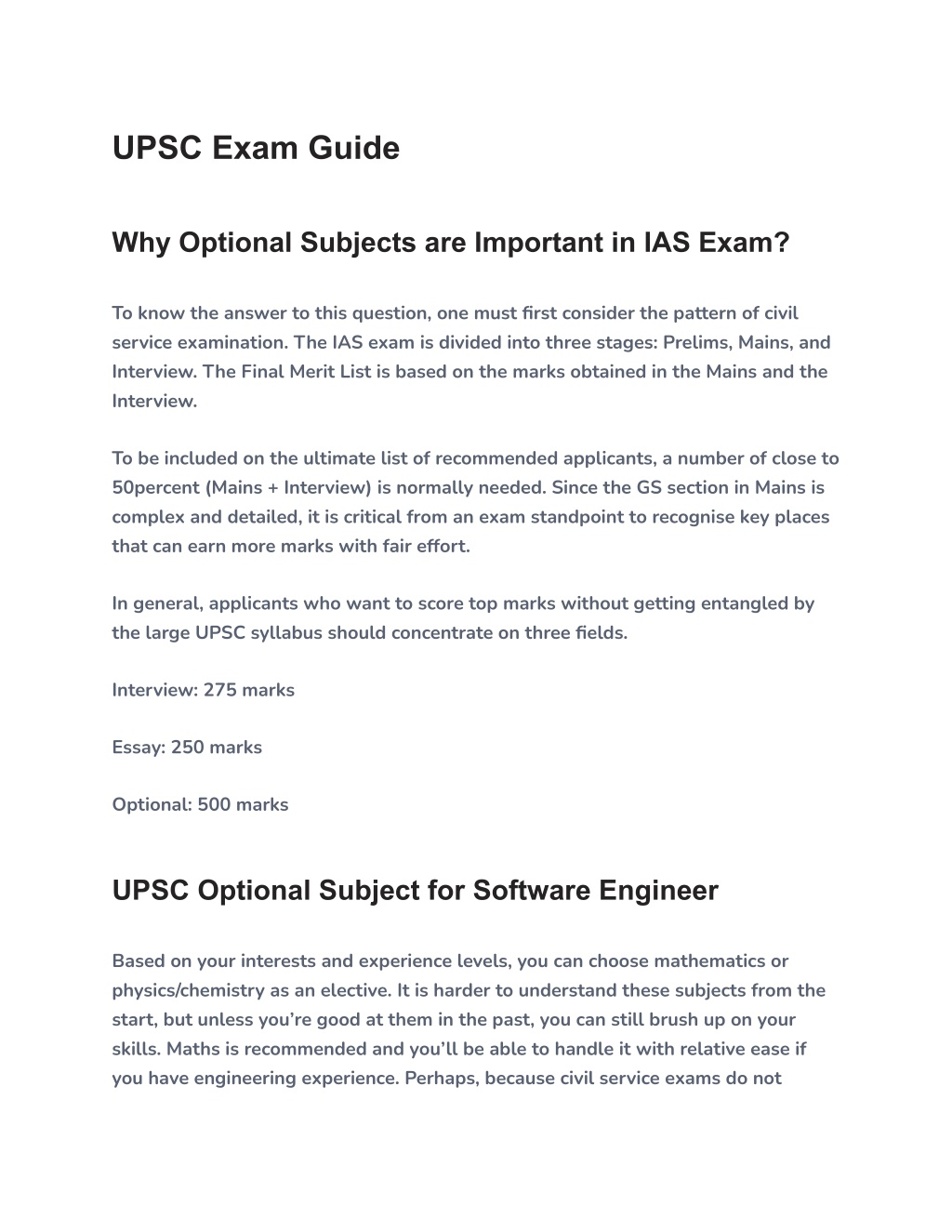 UPSC Exam Guide

Why Optional Subjects are Important in IAS Exam?

To know the answer to this question, one must first consider the pattern of civil service examination. The IAS exam is divided into three stages: Prelims, Mains, and Interview. The Final Merit List is based on the marks obtained in the Mains and the Interview.

To be included on the ultimate list of recommended applicants, a number of close to 50percent (Mains + Interview) is normally needed. Since the GS section in Mains is complex and detailed, it is critical from an exam standpoint to recognise key places that can earn more marks with fair effort.

In general, applicants who want to score top marks without getting entangled by the large UPSC syllabus should concentrate on three fields.

Interview: 275 marks

Essay: 250 marks

Optional: 500 marks

UPSC Optional Subject for Software Engineer

Based on your interests and experience levels, you can choose mathematics or physics/chemistry as an elective. It is harder to understand these subjects from the start, but unless you're good at them in the past, you can still brush up on your skills. Maths is recommended and you'll be able to handle it with relative ease if you have engineering experience. Perhaps, because civil service exams do not